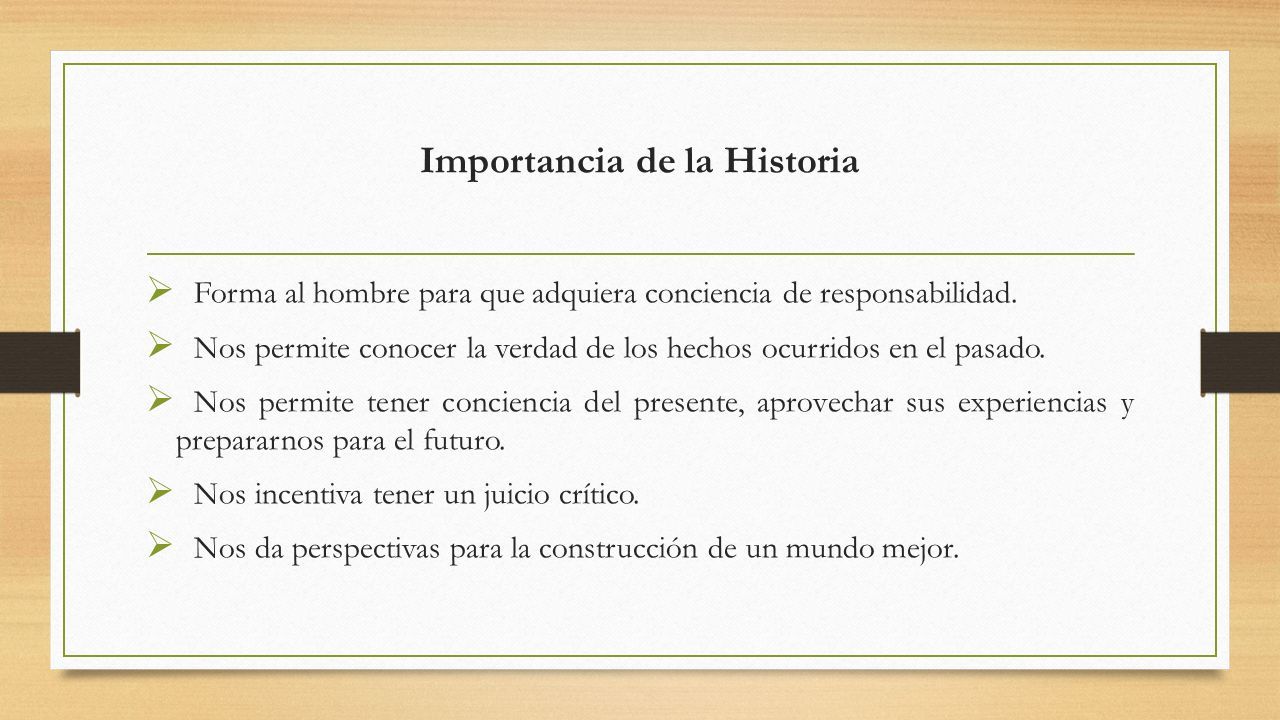 Importancia de la Historia

➢ Forma al hombre para que adquiera conciencia de responsabilidad.

➢ Nos permite conocer la verdad de los hechos ocurridos en el pasado.

➢ Nos permite tener conciencia del presente, aprovechar sus experiencias y prepararnos para el futuro.

➢ Nos incentiva tener un juicio crítico.

➢ Nos da perspectivas para la construcción de un mundo mejor.